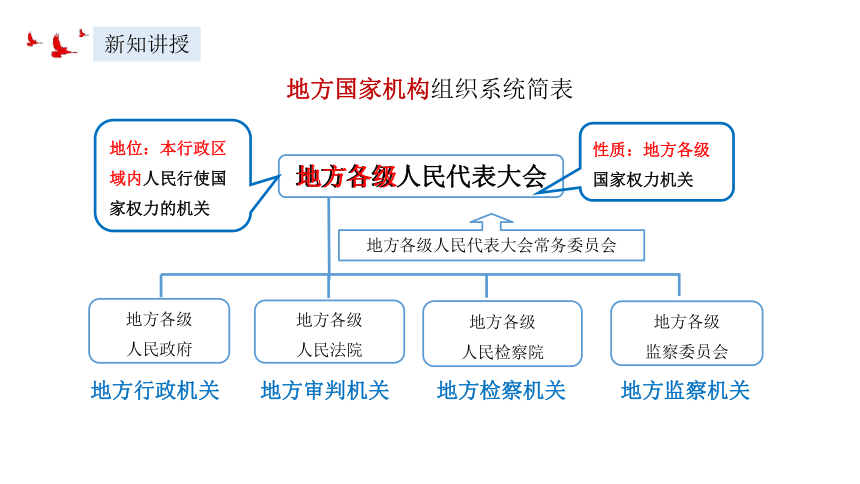 新知讲授

地方国家机构组织系统简表

地位：本行政区域内人民行使国家权力的机关

地方各级人民代表大会

性质：地方各级国家权力机关

地方各级人民代表大会常务委员会

地方各级人民政府

地方各级人民法院

地方各级人民检察院

地方各级监察委员会

地方行政机关

地方审判机关

地方检察机关

地方监察机关